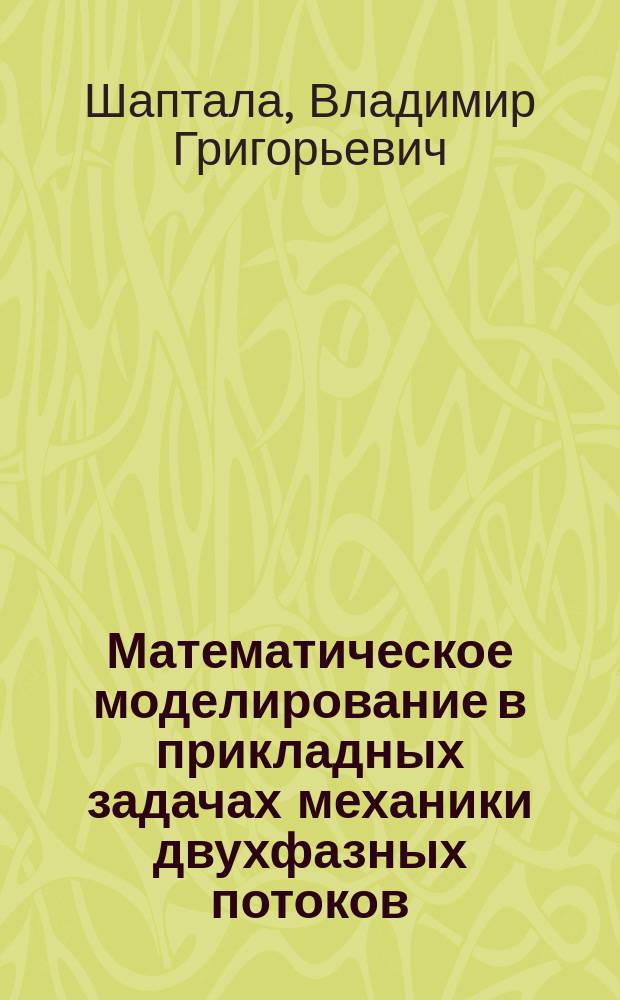 Шаптала, Владимир Григорьевич

Математическое моделирование в прикладных задачах механики двухфазных потоков